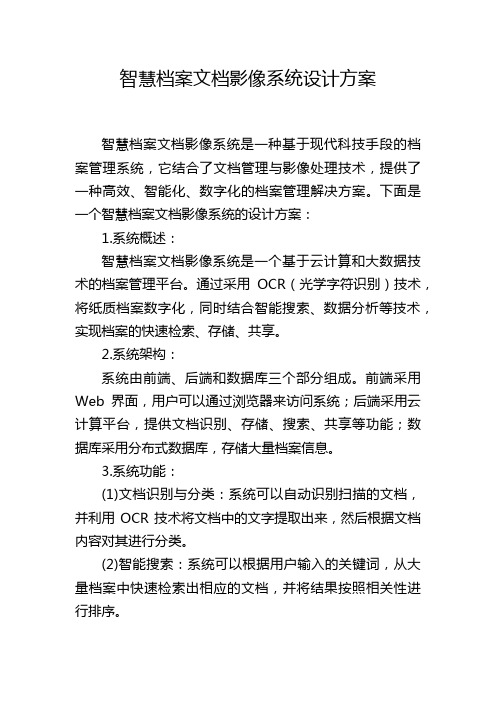 智慧档案文档影像系统设计方案

智慧档案文档影像系统是一种基于现代科技手段的档案管理系统，它结合了文档管理与影像处理技术，提供了一种高效、智能化、数字化的档案管理解决方案。下面是一个智慧档案文档影像系统的设计方案：

1.系统概述：

智慧档案文档影像系统是一个基于云计算和大数据技术的档案管理平台。通过采用 OCR（光学字符识别）技术，将纸质档案数字化，同时结合智能搜索、数据分析等技术，实现档案的快速检索、存储、共享。

2.系统架构：

系统由前端、后端和数据库三个部分组成。前端采用 Web 界面，用户可以通过浏览器来访问系统；后端采用云计算平台，提供文档识别、存储、搜索、共享等功能；数据库采用分布式数据库，存储大量档案信息。

3.系统功能：

(1)文档识别与分类：系统可以自动识别扫描的文档，并利用 OCR 技术将文档中的文字提取出来，然后根据文档内容对其进行分类。

(2)智能搜索：系统可以根据用户输入的关键词，从大量档案中快速检索出相应的文档，并将结果按照相关性进行排序。